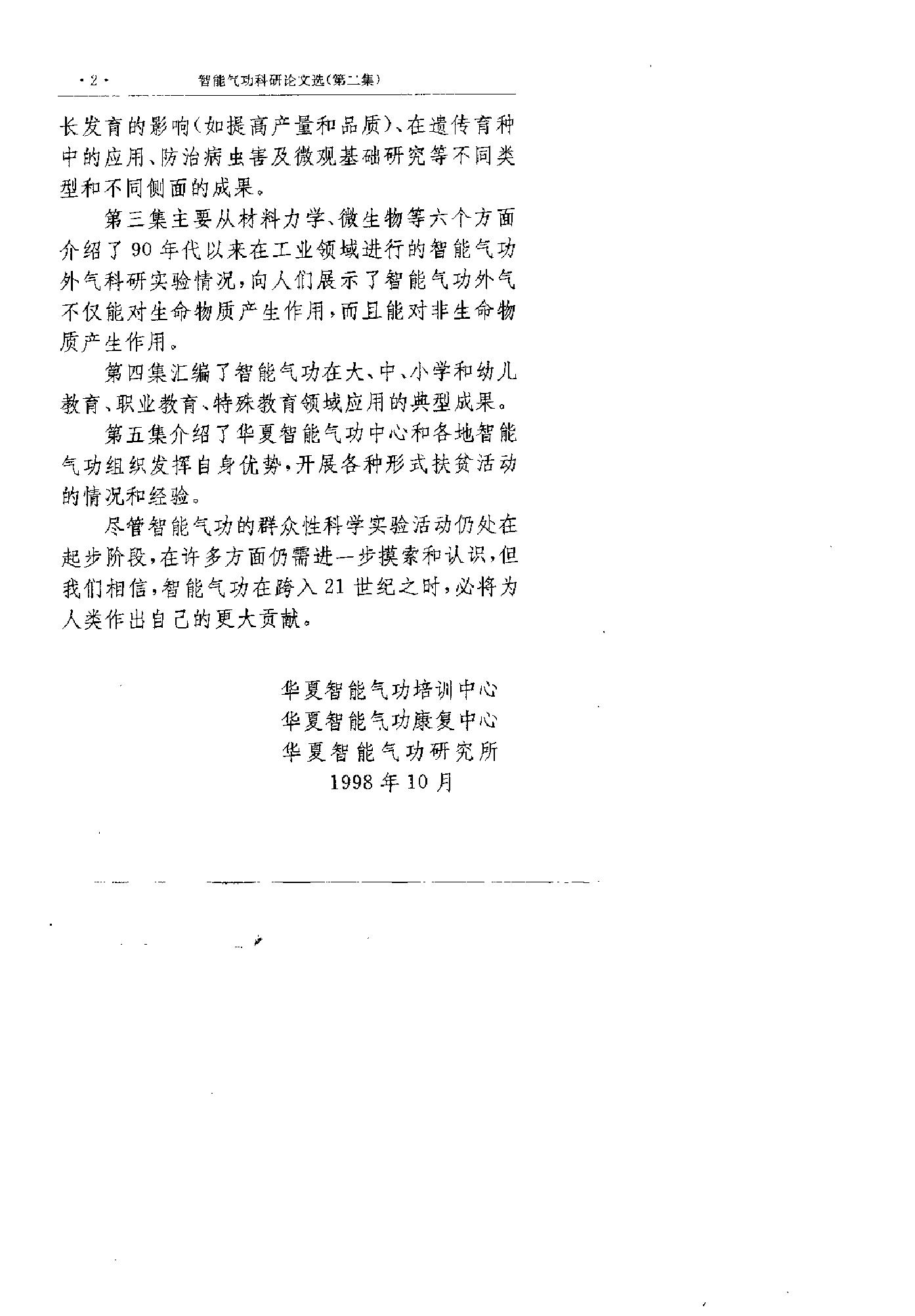 ·2·　智能气功科研论文选(第二集)

长发育的影响(如提高产量和品质)、在遗传育种中的应用、防治病虫害及微观基础研究等不同类型和不同侧面的成果。

第三集主要从材料力学、微生物等六个方面介绍了90年代以来在工业领域进行的智能气功外气科研实验情况,向人们展示了智能气功外气不仅能对生命物质产生作用,而且能对非生命物质产生作用。

第四集汇编了智能气功在大、中、小学和幼儿教育、职业教育、特殊教育领域应用的典型成果。

第五集介绍了华夏智能气功中心和各地智能气功组织发挥自身优势,开展各种形式扶贫活动的情况和经验。

尽管智能气功的群众性科学实验活动仍处在起步阶段,在许多方面仍需进一步摸索和认识,但我们相信,智能气功在跨入21世纪之时,必将为人类作出自己的更大贡献。

华夏智能气功培训中心
华夏智能气功康复中心
华夏智能气功研究所
1998年10月